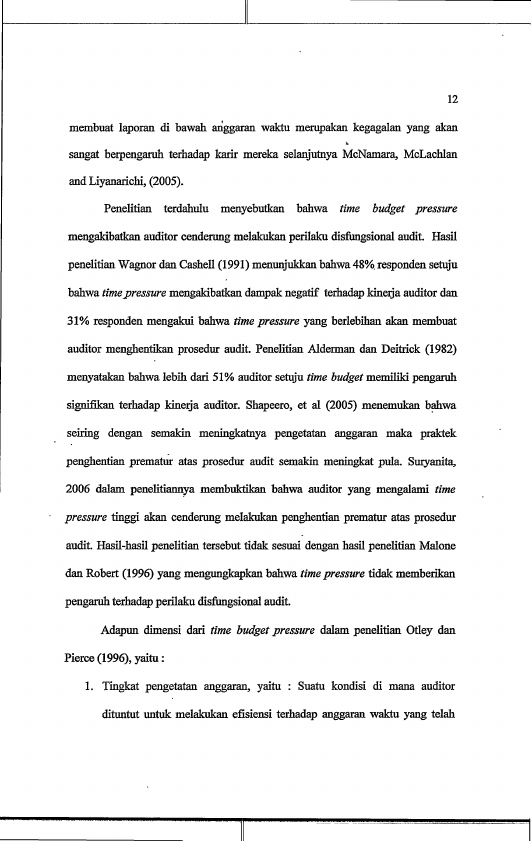 12

membuat laporan di bawah anggaran waktu merupakan kegagalan yang akan sangat berpengaruh terhadap karir mereka selanjutnya McNamara, McLachlan and Liyanarichi, (2005).

Penelitian terdahulu menyebutkan bahwa time budget pressure mengakibatkan auditor cenderung melakukan perilaku disfungsional audit. Hasil penelitian Wagnor dan Cashell (1991) menunjukkan bahwa 48% responden setuju bahwa time pressure mengakibatkan dampak negatif terhadap kinerja auditor dan 31% responden mengakui bahwa time pressure yang berlebihan akan membuat auditor menghentikan prosedur audit. Penelitian Alderman dan Deitrick (1982) menyatakan bahwa lebih dari 51% auditor setuju time budget memiliki pengaruh signifikan terhadap kinerja auditor. Shapeero, et al (2005) menemukan bahwa seiring dengan semakin meningkatnya pengetatan anggaran maka praktek penghentian prematur atas prosedur audit semakin meningkat pula. Suryanita, 2006 dalam penelitiannya membuktikan bahwa auditor yang mengalami time pressure tinggi akan cenderung melakukan penghentian prematur atas prosedur audit. Hasil-hasil penelitian tersebut tidak sesuai dengan hasil penelitian Malone dan Robert (1996) yang mengungkapkan bahwa time pressure tidak memberikan pengaruh terhadap perilaku disfungsional audit.

Adapun dimensi dari time budget pressure dalam penelitian Otley dan Pierce (1996), yaitu :

1. Tingkat pengetatan anggaran, yaitu : Suatu kondisi di mana auditor dituntut untuk melakukan efisiensi terhadap anggaran waktu yang telah